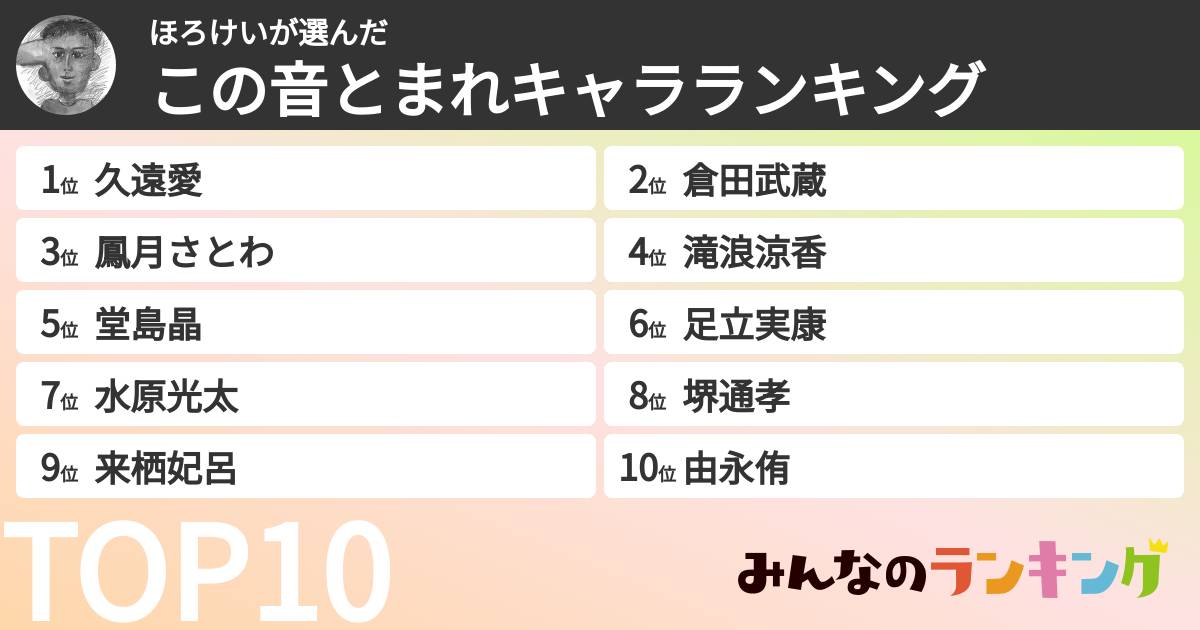 ほろけいが選んだ

この音とまれキャラランキング

1位 久遠愛

2位 倉田武蔵

3位 鳳月さとわ

4位 滝浪涼香

5位 堂島晶

6位 足立実康

7位 水原光太

8位 堺通孝

9位 来栖妃呂

10位 由永侑

TOP10

みんなのランキング